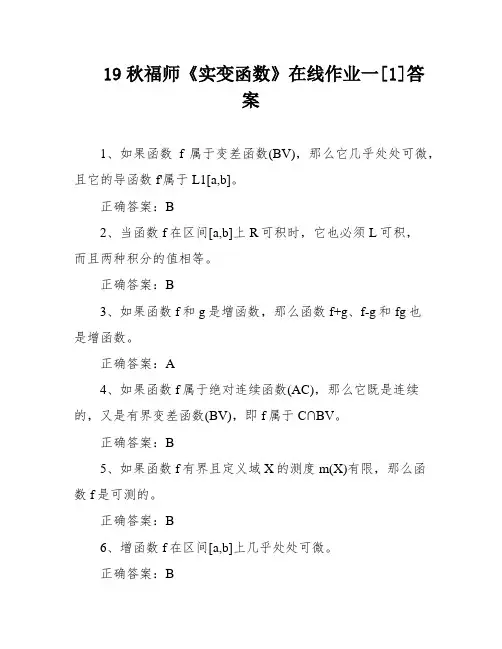 19 秋福师《实变函数》在线作业一[1]答案

1、如果函数 f 属于变差函数(BV)，那么它几乎处处可微，且它的导函数 f'属于 L1[a,b]。

正确答案：B

2、当函数 f 在区间[a,b]上 R 可积时，它也必须 L 可积，而且两种积分的值相等。

正确答案：B

3、如果函数 f 和 g 是增函数，那么函数 f+g、f-g 和 fg 也是增函数。

正确答案：A

4、如果函数 f 属于绝对连续函数(AC)，那么它既是连续的，又是有界变差函数(BV)，即 f 属于 C∩BV。

正确答案：B

5、如果函数 f 有界且定义域 X 的测度 m(X)有限，那么函数 f 是可测的。

正确答案：B

6、增函数 f 在区间[a,b]上几乎处处可微。

正确答案：B